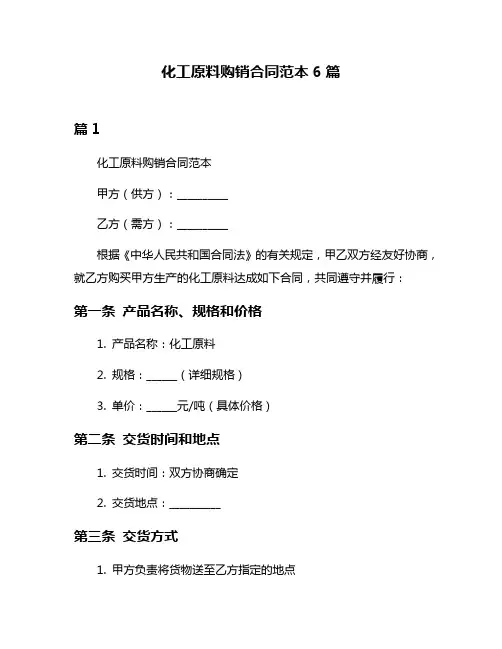 化工原料购销合同范本 6 篇

篇 1

化工原料购销合同范本

甲方（供方）：__________

乙方（需方）：__________

根据《中华人民共和国合同法》的有关规定，甲乙双方经友好协商，就乙方购买甲方生产的化工原料达成如下合同，共同遵守并履行：

第一条 产品名称、规格和价格

1. 产品名称：化工原料

2. 规格：______（详细规格）

3. 单价：______元/吨（具体价格）

第二条 交货时间和地点

1. 交货时间：双方协商确定

2. 交货地点：__________

第三条 交货方式

1. 甲方负责将货物送至乙方指定的地点